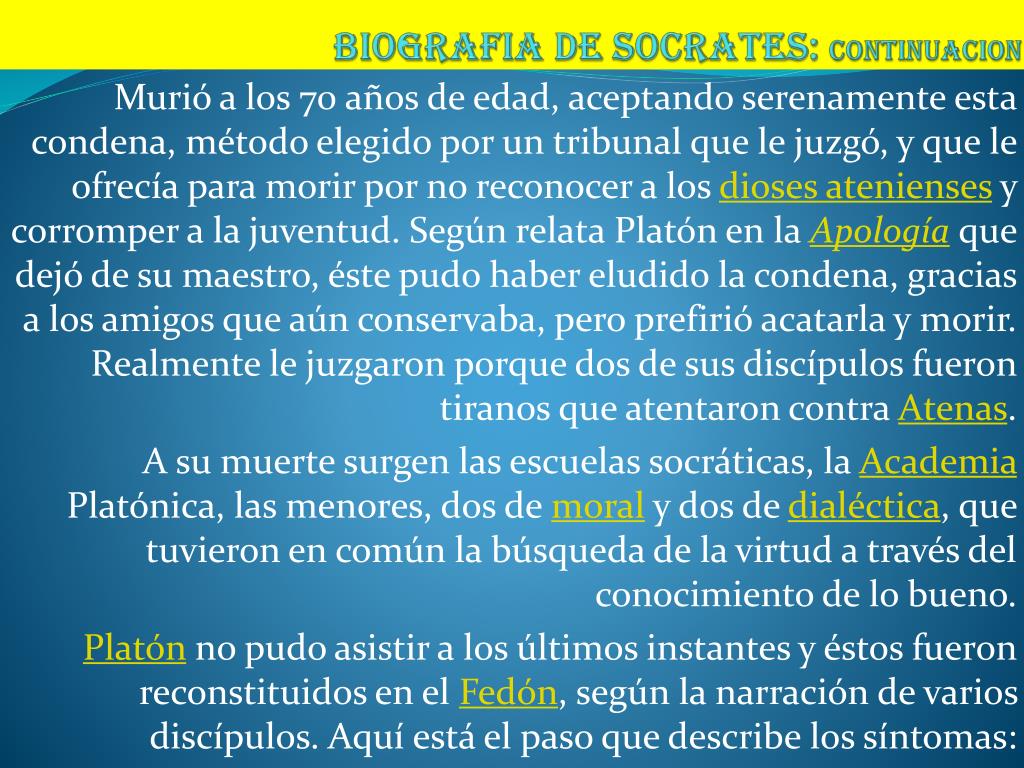 BIOGRAFIA DE SOCRATES: CONTINUACION

Murió a los 70 años de edad, aceptando serenamente esta condena, método elegido por un tribunal que le juzgó, y que le ofrecía para morir por no reconocer a los dioses atenienses y corromper a la juventud. Según relata Platón en la Apología que dejó de su maestro, éste pudo haber eludido la condena, gracias a los amigos que aún conservaba, pero prefirió acatarla y morir. Realmente le juzgaron porque dos de sus discípulos fueron tiranos que atentaron contra Atenas.

A su muerte surgen las escuelas socráticas, la Academia Platónica, las menores, dos de moral y dos de dialéctica, que tuvieron en común la búsqueda de la virtud a través del conocimiento de lo bueno.

Platón no pudo asistir a los últimos instantes y éstos fueron reconstituidos en el Fedón, según la narración de varios discípulos. Aquí está el paso que describe los síntomas: